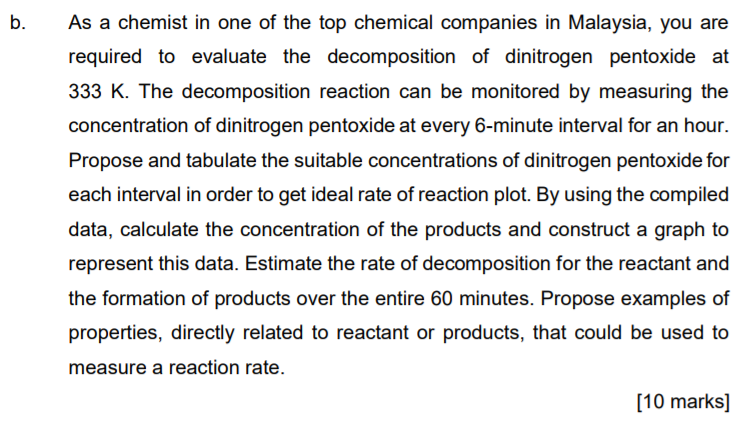 b. As a chemist in one of the top chemical companies in Malaysia, you are required to evaluate the decomposition of dinitrogen pentoxide at 333 K. The decomposition reaction can be monitored by measuring the concentration of dinitrogen pentoxide at every 6-minute interval for an hour. Propose and tabulate the suitable concentrations of dinitrogen pentoxide for each interval in order to get ideal rate of reaction plot. By using the compiled data, calculate the concentration of the products and construct a graph to represent this data. Estimate the rate of decomposition for the reactant and the formation of products over the entire 60 minutes. Propose examples of properties, directly related to reactant or products, that could be used to measure a reaction rate.

[10 marks]